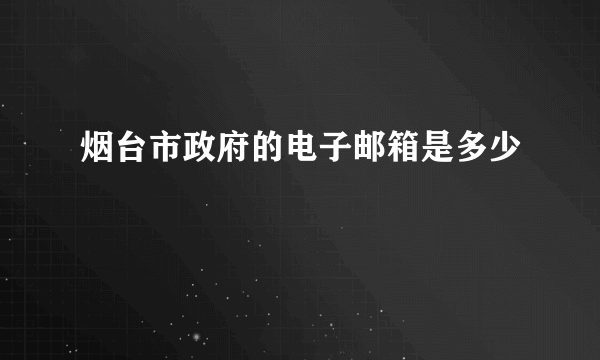 烟台市政府的电子邮箱是多少